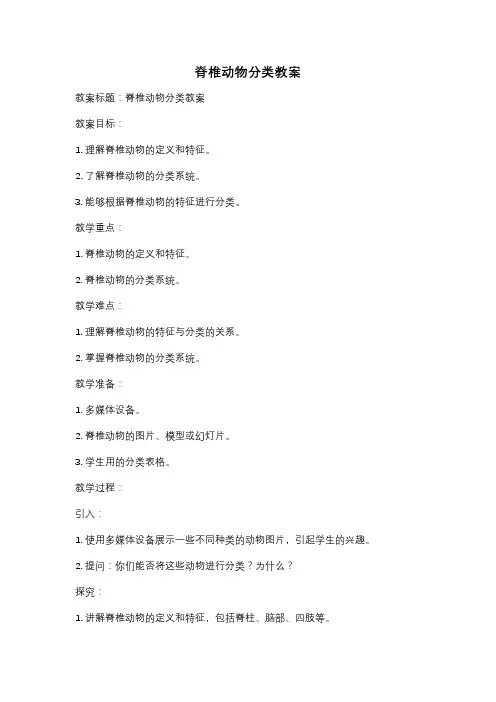 脊椎动物分类教案

教案标题：脊椎动物分类教案

教案目标：

1. 理解脊椎动物的定义和特征。

2. 了解脊椎动物的分类系统。

3. 能够根据脊椎动物的特征进行分类。

教学重点：

1. 脊椎动物的定义和特征。

2. 脊椎动物的分类系统。

教学难点：

1. 理解脊椎动物的特征与分类的关系。

2. 掌握脊椎动物的分类系统。

教学准备：

1. 多媒体设备。

2. 脊椎动物的图片、模型或幻灯片。

3. 学生用的分类表格。

教学过程：

引入：

1. 使用多媒体设备展示一些不同种类的动物图片，引起学生的兴趣。

2. 提问：你们能否将这些动物进行分类？为什么？

探究：

1. 讲解脊椎动物的定义和特征，包括脊柱、脑部、四肢等。